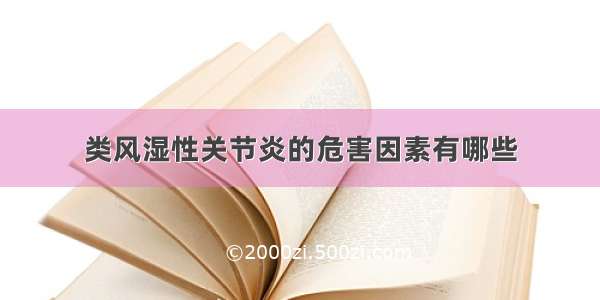 类风湿性关节炎的危害因素有哪些

©2000zi.500zi.com